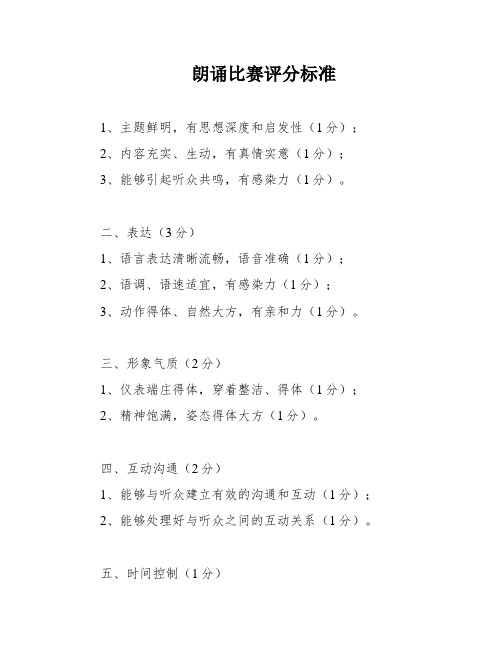 朗诵比赛评分标准

1、主题鲜明，有思想深度和启发性（1分）；

2、内容充实、生动，有真情实意（1分）；

3、能够引起听众共鸣，有感染力（1分）。

二、表达（3分）

1、语言表达清晰流畅，语音准确（1分）；

2、语调、语速适宜，有感染力（1分）；

3、动作得体、自然大方，有亲和力（1分）。

三、形象气质（2分）

1、仪表端庄得体，穿着整洁、得体（1分）；

2、精神饱满，姿态得体大方（1分）。

四、互动沟通（2分）

1、能够与听众建立有效的沟通和互动（1分）；

2、能够处理好与听众之间的互动关系（1分）。

五、时间控制（1分）